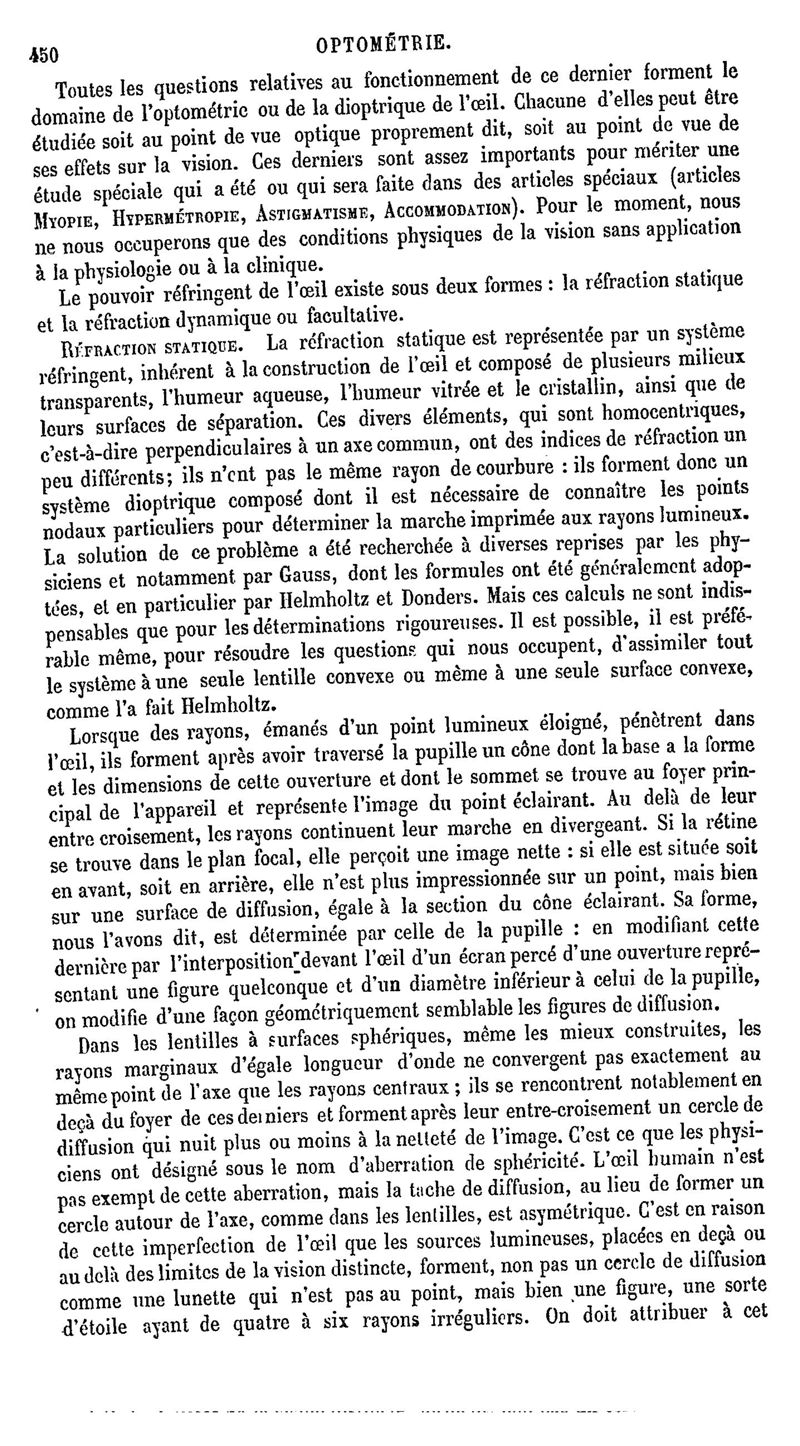 450 OPTOMÉTRIE.

Toutes les questions relatives au fonctionnement de ce dernier forment le domaine de l'optométrie ou de la dioptrique de l'œil. Chacune d'elles peut être étudiée soit au point de vue optique proprement dit, soit au point de vue de ses effets sur la vision. Ces derniers sont assez importants pour mériter une étude spéciale qui a été ou qui sera faite dans des articles spéciaux (articles Myopie, Hypermétropie, Astigmatisme, Accommodation). Pour le moment, nous ne nous occuperons que des conditions physiques de la vision sans application à la physiologie ou à la clinique.

Le pouvoir réfringent de l'œil existe sous deux formes : la réfraction statique et la réfraction dynamique ou facultative.

Réfraction statique. La réfraction statique est représentée par un système réfringent, inhérent à la construction de l'œil et composé de plusieurs milieux transparents, l'humeur aqueuse, l'humeur vitrée et le cristallin, ainsi que de leurs surfaces de séparation. Ces divers éléments, qui sont homocentriques, c'est-à-dire perpendiculaires à un axe commun, ont des indices de réfraction un peu différents; ils n'ont pas le même rayon de courbure : ils forment donc un système dioptrique composé dont il est nécessaire de connaître les points nodaux particuliers pour déterminer la marche imprimée aux rayons lumineux. La solution de ce problème a été recherchée à diverses reprises par les physiciens et notamment par Gauss, dont les formules ont été généralement adoptées, et en particulier par Helmholtz et Donders. Mais ces calculs ne sont indispensables que pour les déterminations rigoureuses. Il est possible, il est préférable même, pour résoudre les questions qui nous occupent, d'assimiler tout le système à une seule lentille convexe ou même à une seule surface convexe, comme l'a fait Helmholtz.

Lorsque des rayons, émanés d'un point lumineux éloigné, pénètrent dans l'œil, ils forment après avoir traversé la pupille un cône dont la base a la forme et les dimensions de cette ouverture et dont le sommet se trouve au foyer principal de l'appareil et représente l'image du point éclairant. Au delà de leur entre croisement, les rayons continuent leur marche en divergeant. Si la rétine se trouve dans le plan focal, elle perçoit une image nette : si elle est située soit en avant, soit en arrière, elle n'est plus impressionnée sur un point, mais bien sur une surface de diffusion, égale à la section du cône éclairant. Sa forme, nous l'avons dit, est déterminée par celle de la pupille : en modifiant cette dernière par l'interposition devant l'œil d'un écran percé d'une ouverture représentant une figure quelconque et d'un diamètre inférieur à celui de la pupille, on modifie d'une façon géométriquement semblable les figures de diffusion.

Dans les lentilles à surfaces sphériques, même les mieux construites, les rayons marginaux d'égale longueur d'onde ne convergent pas exactement au même point de l'axe que les rayons centraux ; ils se rencontrent notablement en deçà du foyer de ces derniers et forment après leur entre-croisement un cercle de diffusion qui nuit plus ou moins à la netteté de l'image. C'est ce que les physiciens ont désigné sous le nom d'aberration de sphéricité. L'œil humain n'est pas exempt de cette aberration, mais la tache de diffusion, au lieu de former un cercle autour de l'axe, comme dans les lentilles, est asymétrique. C'est en raison de cette imperfection de l'œil que les sources lumineuses, placées en deçà ou au delà des limites de la vision distincte, forment, non pas un cercle de diffusion comme une lunette qui n'est pas au point, mais bien une figure, une sorte d'étoile ayant de quatre à six rayons irréguliers. On doit attribuer à cet